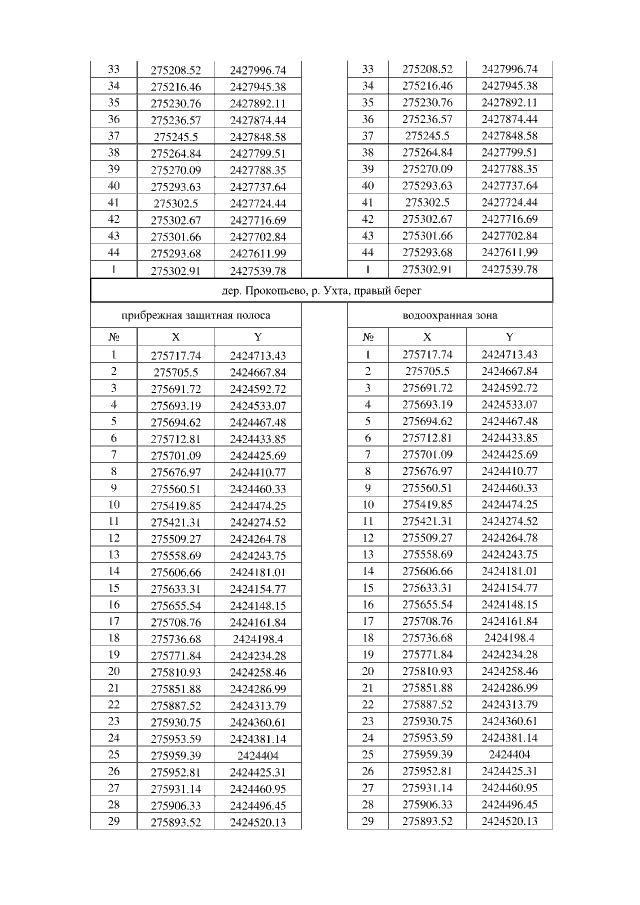 | 33 | 275208.52 | 2427996.74 |
|---|---|---|
| 34 | 275216.46 | 2427945.38 |
| 35 | 275230.76 | 2427892.11 |
| 36 | 275236.57 | 2427874.44 |
| 37 | 275245.5 | 2427848.58 |
| 38 | 275264.84 | 2427799.51 |
| 39 | 275270.09 | 2427788.35 |
| 40 | 275293.63 | 2427737.64 |
| 41 | 275302.5 | 2427724.44 |
| 42 | 275302.67 | 2427716.69 |
| 43 | 275301.66 | 2427702.84 |
| 44 | 275293.68 | 2427611.99 |
| 1 | 275302.91 | 2427539.78 |

| 33 | 275208.52 | 2427996.74 |
|---|---|---|
| 34 | 275216.46 | 2427945.38 |
| 35 | 275230.76 | 2427892.11 |
| 36 | 275236.57 | 2427874.44 |
| 37 | 275245.5 | 2427848.58 |
| 38 | 275264.84 | 2427799.51 |
| 39 | 275270.09 | 2427788.35 |
| 40 | 275293.63 | 2427737.64 |
| 41 | 275302.5 | 2427724.44 |
| 42 | 275302.67 | 2427716.69 |
| 43 | 275301.66 | 2427702.84 |
| 44 | 275293.68 | 2427611.99 |
| 1 | 275302.91 | 2427539.78 |

дер. Прокопьево, р. Ухта, правый берег

прибрежная защитная полоса

| № | X | Y |
|---|---|---|
| 1 | 275717.74 | 2424713.43 |
| 2 | 275705.5 | 2424667.84 |
| 3 | 275691.72 | 2424592.72 |
| 4 | 275693.19 | 2424533.07 |
| 5 | 275694.62 | 2424467.48 |
| 6 | 275712.81 | 2424433.85 |
| 7 | 275701.09 | 2424425.69 |
| 8 | 275676.97 | 2424410.77 |
| 9 | 275560.51 | 2424460.33 |
| 10 | 275419.85 | 2424474.25 |
| 11 | 275421.31 | 2424274.52 |
| 12 | 275509.27 | 2424264.78 |
| 13 | 275558.69 | 2424243.75 |
| 14 | 275606.66 | 2424181.01 |
| 15 | 275633.31 | 2424154.77 |
| 16 | 275655.54 | 2424148.15 |
| 17 | 275708.76 | 2424161.84 |
| 18 | 275736.68 | 2424198.4 |
| 19 | 275771.84 | 2424234.28 |
| 20 | 275810.93 | 2424258.46 |
| 21 | 275851.88 | 2424286.99 |
| 22 | 275887.52 | 2424313.79 |
| 23 | 275930.75 | 2424360.61 |
| 24 | 275953.59 | 2424381.14 |
| 25 | 275959.39 | 2424404 |
| 26 | 275952.81 | 2424425.31 |
| 27 | 275931.14 | 2424460.95 |
| 28 | 275906.33 | 2424496.45 |
| 29 | 275893.52 | 2424520.13 |

водоохранная зона

| № | X | Y |
|---|---|---|
| 1 | 275717.74 | 2424713.43 |
| 2 | 275705.5 | 2424667.84 |
| 3 | 275691.72 | 2424592.72 |
| 4 | 275693.19 | 2424533.07 |
| 5 | 275694.62 | 2424467.48 |
| 6 | 275712.81 | 2424433.85 |
| 7 | 275701.09 | 2424425.69 |
| 8 | 275676.97 | 2424410.77 |
| 9 | 275560.51 | 2424460.33 |
| 10 | 275419.85 | 2424474.25 |
| 11 | 275421.31 | 2424274.52 |
| 12 | 275509.27 | 2424264.78 |
| 13 | 275558.69 | 2424243.75 |
| 14 | 275606.66 | 2424181.01 |
| 15 | 275633.31 | 2424154.77 |
| 16 | 275655.54 | 2424148.15 |
| 17 | 275708.76 | 2424161.84 |
| 18 | 275736.68 | 2424198.4 |
| 19 | 275771.84 | 2424234.28 |
| 20 | 275810.93 | 2424258.46 |
| 21 | 275851.88 | 2424286.99 |
| 22 | 275887.52 | 2424313.79 |
| 23 | 275930.75 | 2424360.61 |
| 24 | 275953.59 | 2424381.14 |
| 25 | 275959.39 | 2424404 |
| 26 | 275952.81 | 2424425.31 |
| 27 | 275931.14 | 2424460.95 |
| 28 | 275906.33 | 2424496.45 |
| 29 | 275893.52 | 2424520.13 |